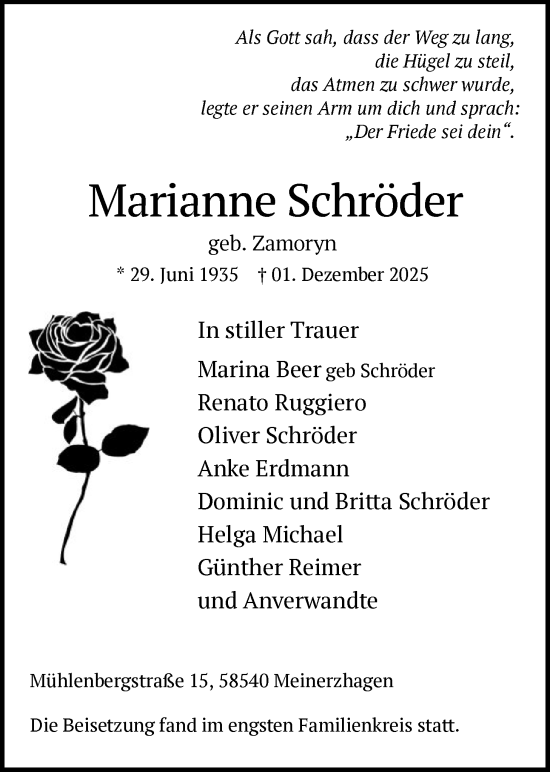 Als Gott sah, dass der Weg zu lang,
die Hügel zu steil,
das Atmen zu schwer wurde,
legte er seinen Arm um dich und sprach:
„Der Friede sei dein“.

Marianne Schröder
geb. Zamoryn
* 29. Juni 1935 † 01. Dezember 2025

In stiller Trauer
Marina Beer geb Schröder
Renato Ruggiero
Oliver Schröder
Anke Erdmann
Dominic und Britta Schröder
Helga Michael
Günther Reimer
und Anverwandte

Mühlenbergstraße 15, 58540 Meinerzhagen

Die Beisetzung fand im engsten Familienkreis statt.